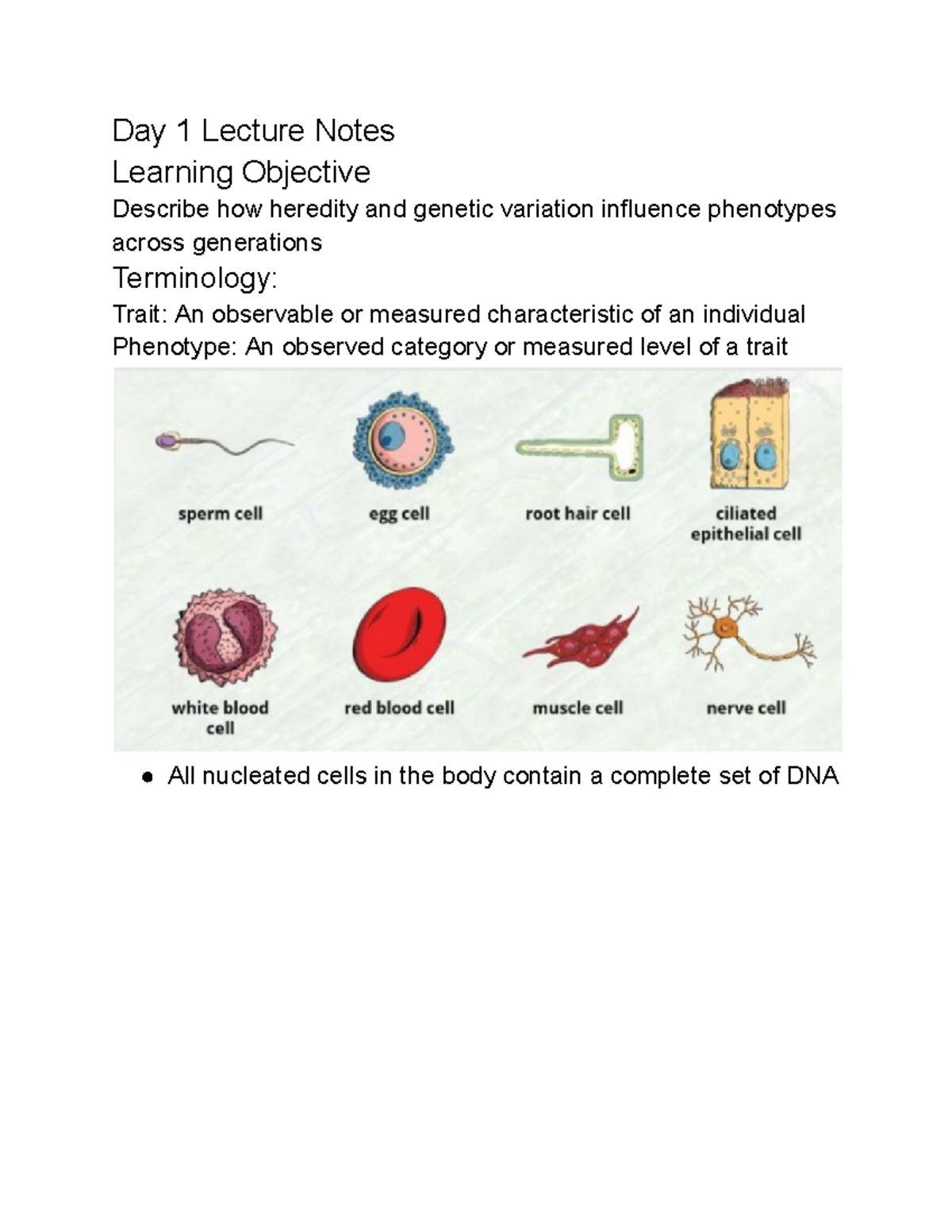 Day 1 Lecture Notes

Learning Objective

Describe how heredity and genetic variation influence phenotypes across generations

Terminology:

Trait: An observable or measured characteristic of an individual
Phenotype: An observed category or measured level of a trait

sperm cell

egg cell

root hair cell

ciliated epithelial cell

white blood cell

red blood cell

muscle cell

nerve cell

• All nucleated cells in the body contain a complete set of DNA